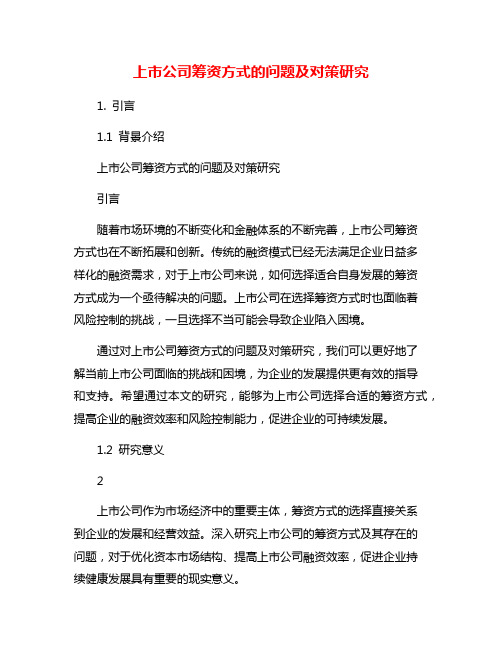 上市公司筹资方式的问题及对策研究

1. 引言

1.1 背景介绍

上市公司筹资方式的问题及对策研究

引言

随着市场环境的不断变化和金融体系的不断完善，上市公司筹资方式也在不断拓展和创新。传统的融资模式已经无法满足企业日益多样化的融资需求，对于上市公司来说，如何选择适合自身发展的筹资方式成为一个亟待解决的问题。上市公司在选择筹资方式时也面临着风险控制的挑战，一旦选择不当可能会导致企业陷入困境。

通过对上市公司筹资方式的问题及对策研究，我们可以更好地了解当前上市公司面临的挑战和困境，为企业的发展提供更有效的指导和支持。希望通过本文的研究，能够为上市公司选择合适的筹资方式，提高企业的融资效率和风险控制能力，促进企业的可持续发展。

1.2 研究意义

2

上市公司作为市场经济中的重要主体，筹资方式的选择直接关系到企业的发展和经营效益。深入研究上市公司的筹资方式及其存在的问题，对于优化资本市场结构、提高上市公司融资效率，促进企业持续健康发展具有重要的现实意义。